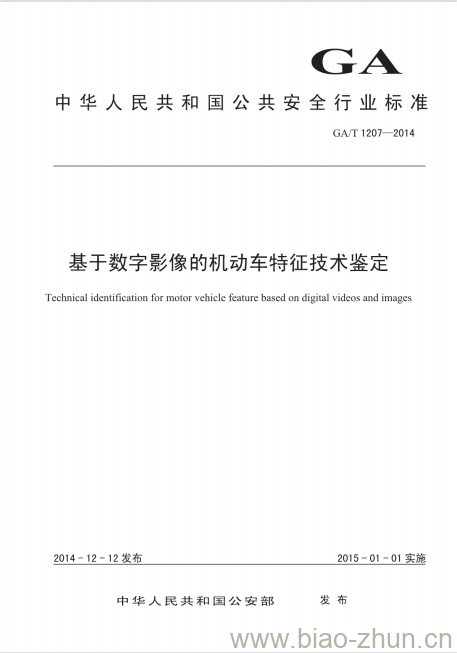 GA

中华人民共和国公共安全行业标准

GA/T 1207—2014

基于数字影像的机动车特征技术鉴定

Technical identification for motor vehicle feature based on digital videos and images

2014-12-12发布

2015-01-01实施

中华人民共和国公安部 发布

www.biao-zhun.cn